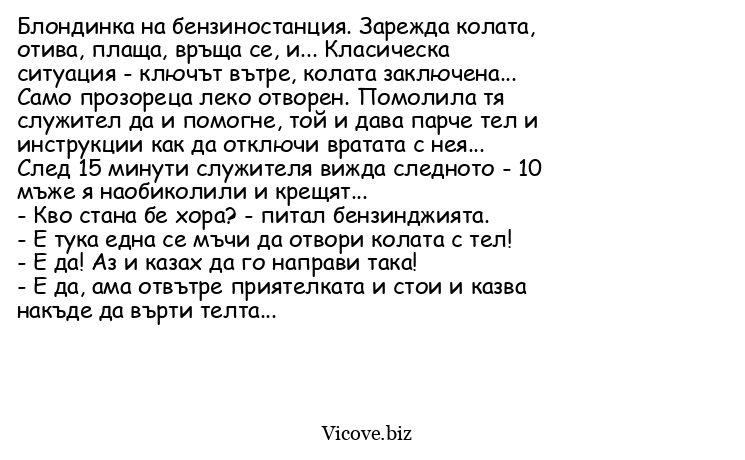 Блондинка на бензиностанция. Зарежда колата, отива, плаща, връща се, и... Класическа ситуация - ключът вътре, колата заключена... Само прозореца леко отворен. Помолила тя служител да и помогне, той и дава парче тел и инструкции как да отключи вратата с нея...
След 15 минути служителя вижда следното - 10 мъже я наобиколили и крещят...
- Кво стана бе хора? - питал бензинджията.
- Е тука една се мъчи да отвори колата с тел!
- Е да! Аз и казах да го направи така!
- Е да, ама отвътре приятелката и стои и казва накъде да върти телта...

Vicove.biz